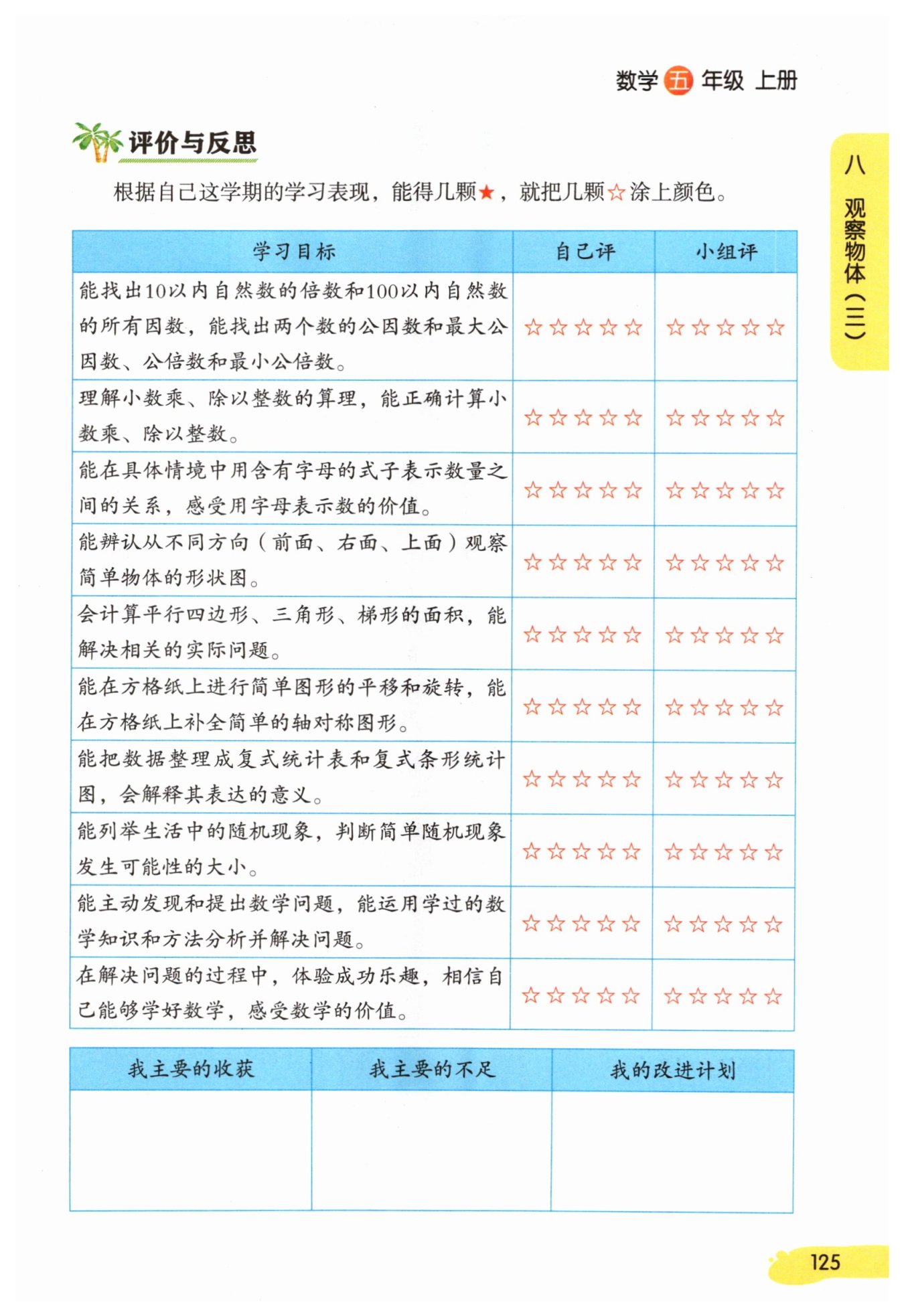 数学 五 年级 上册

八 观察物体（三）

评价与反思

根据自己这学期的学习表现，能得几颗★，就把几颗☆涂上颜色。

| 学习目标 | 自己评 | 小组评 |
|---|---|---|
| 能找出10以内自然数的倍数和100以内自然数的所有因数，能找出两个数的公因数和最大公因数、公倍数和最小公倍数。 | ☆☆☆☆☆ | ☆☆☆☆☆ |
| 理解小数乘、除以整数的算理，能正确计算小数乘、除以整数。 | ☆☆☆☆☆ | ☆☆☆☆☆ |
| 能在具体情境中用含有字母的式子表示数量之间的关系，感受用字母表示数的价值。 | ☆☆☆☆☆ | ☆☆☆☆☆ |
| 能辨认从不同方向（前面、右面、上面）观察简单物体的形状图。 | ☆☆☆☆☆ | ☆☆☆☆☆ |
| 会计算平行四边形、三角形、梯形的面积，能解决相关的实际问题。 | ☆☆☆☆☆ | ☆☆☆☆☆ |
| 能在方格纸上进行简单图形的平移和旋转，能在方格纸上补全简单的轴对称图形。 | ☆☆☆☆☆ | ☆☆☆☆☆ |
| 能把数据整理成复式统计表和复式条形统计图，会解释其表达的意义。 | ☆☆☆☆☆ | ☆☆☆☆☆ |
| 能列举生活中的随机现象，判断简单随机现象发生可能性的大小。 | ☆☆☆☆☆ | ☆☆☆☆☆ |
| 能主动发现和提出数学问题，能运用学过的数学知识和方法分析并解决问题。 | ☆☆☆☆☆ | ☆☆☆☆☆ |
| 在解决问题的过程中，体验成功乐趣，相信自己能够学好数学，感受数学的价值。 | ☆☆☆☆☆ | ☆☆☆☆☆ |

| 我主要的收获 | 我主要的不足 | 我的改进计划 |
|---|---|---|
| | | |

125